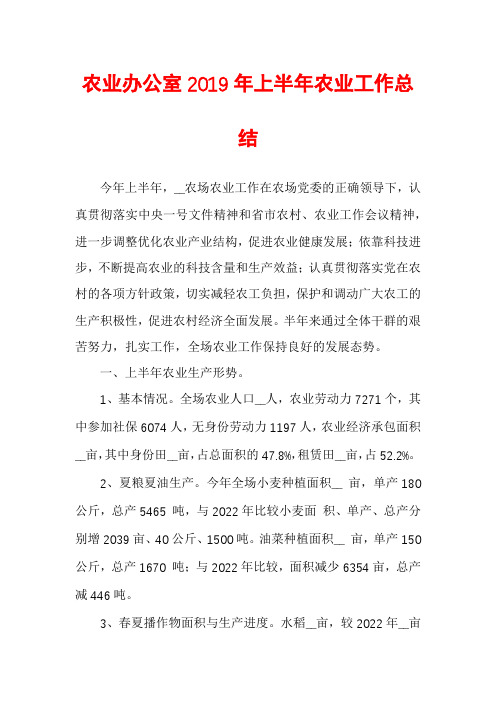 农业办公室2019年上半年农业工作总结

今年上半年，__农场农业工作在农场党委的正确领导下，认真贯彻落实中央一号文件精神和省市农村、农业工作会议精神，进一步调整优化农业产业结构，促进农业健康发展；依靠科技进步，不断提高农业的科技含量和生产效益；认真贯彻落实党在农村的各项方针政策，切实减轻农工负担，保护和调动广大农工的生产积极性，促进农村经济全面发展。半年来通过全体干群的艰苦努力，扎实工作，全场农业工作保持良好的发展态势。

一、上半年农业生产形势。

1、基本情况。全场农业人口__人，农业劳动力7271个，其中参加社保6074人，无身份劳动力1197人，农业经济承包面积__亩，其中身份田__亩，占总面积的47.8%，租赁田__亩，占52.2%。

2、夏粮夏油生产。今年全场小麦种植面积__ 亩，单产180公斤，总产5465 吨，与2022年比较小麦面 积、单产、总产分别增2039亩、40公斤、1500吨。油菜种植面积__ 亩，单产150公斤，总产1670 吨；与2022年比较，面积减少6354亩，总产减446吨。

3、春夏播作物面积与生产进度。水稻__亩，较2022年__亩